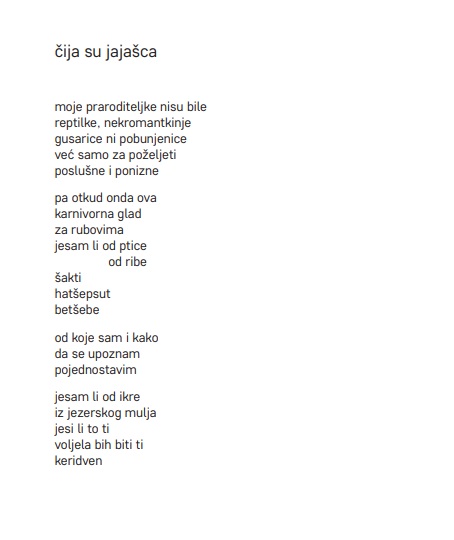 čija su jajašca

moje praroditeljke nisu bile
reptilke, nekromantkinje
gusarice ni pobunjenice
već samo za poželjeti
poslušne i ponizne

pa otkud onda ova
karnivorna glad
za rubovima
jesam li od ptice
od ribe
šakti
hatšepsut
betšebe

od koje sam i kako
da se upoznam
pojednostavim

jesam li od ikre
iz jezerskog mulja
jesi li to ti
voljela bih biti ti
keridven